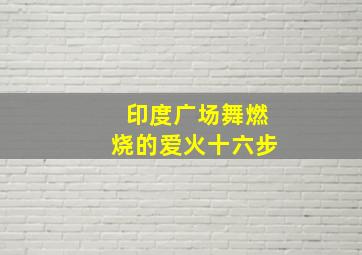 印度广场舞燃烧的爱火十六步